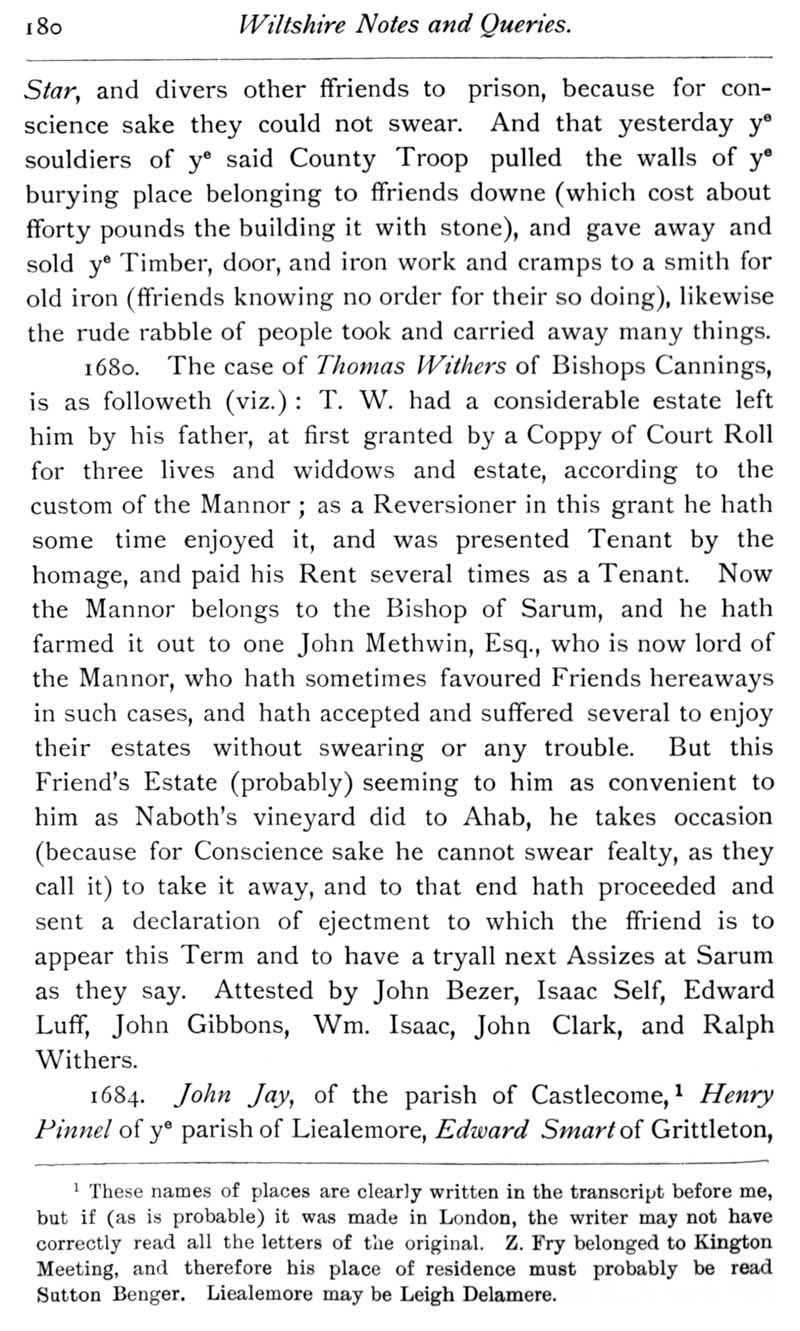 180 Wiltshire Notes and Queries.

Star, and divers other ffriends to prison, because for conscience sake they could not swear. And that yesterday y$^e$ souldiers of y$^e$ said County Troop pulled the walls of y$^e$ burying place belonging to ffriends downe (which cost about fforty pounds the building it with stone), and gave away and sold y$^e$ Timber, door, and iron work and cramps to a smith for old iron (ffriends knowing no order for their so doing), likewise the rude rabble of people took and carried away many things.

1680. The case of Thomas Withers of Bishops Cannings, is as followeth (viz.): T. W. had a considerable estate left him by his father, at first granted by a Coppy of Court Roll for three lives and widdows and estate, according to the custom of the Mannor; as a Reversioner in this grant he hath some time enjoyed it, and was presented Tenant by the homage, and paid his Rent several times as a Tenant. Now the Mannor belongs to the Bishop of Sarum, and he hath farmed it out to one John Methwin, Esq., who is now lord of the Mannor, who hath sometimes favoured Friends hereaways in such cases, and hath accepted and suffered several to enjoy their estates without swearing or any trouble. But this Friend's Estate (probably) seeming to him as convenient to him as Naboth's vineyard did to Ahab, he takes occasion (because for Conscience sake he cannot swear fealty, as they call it) to take it away, and to that end hath proceeded and sent a declaration of ejectment to which the ffriend is to appear this Term and to have a tryall next Assizes at Sarum as they say. Attested by John Bezer, Isaac Self, Edward Luff, John Gibbons, Wm. Isaac, John Clark, and Ralph Withers.

1684. John Jay, of the parish of Castlecome,$^1$ Henry Pinnel of y$^e$ parish of Liealemore, Edward Smart of Grittleton,

$^1$ These names of places are clearly written in the transcript before me, but if (as is probable) it was made in London, the writer may not have correctly read all the letters of the original. Z. Fry belonged to Kington Meeting, and therefore his place of residence must probably be read Sutton Benger. Liealemore may be Leigh Delamere.